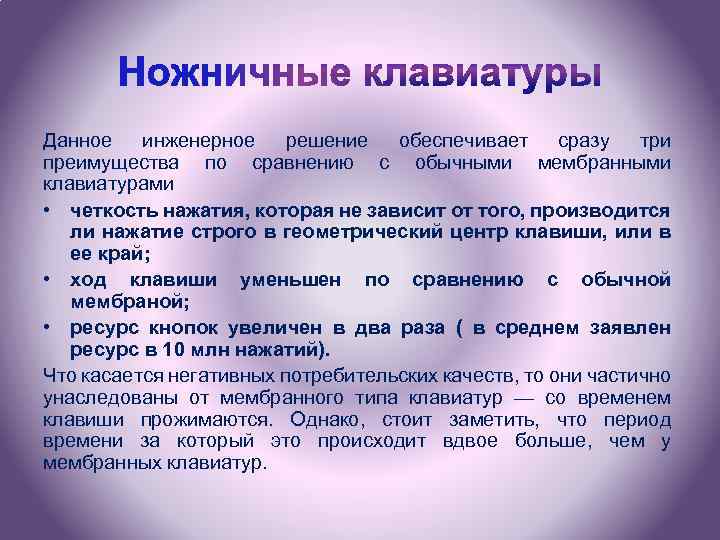 Ножничные клавиатуры

Данное инженерное решение обеспечивает сразу три преимущества по сравнению с обычными мембранными клавиатурами

• четкость нажатия, которая не зависит от того, производится ли нажатие строго в геометрический центр клавиши, или в ее край;
• ход клавиши уменьшен по сравнению с обычной мембраной;
• ресурс кнопок увеличен в два раза ( в среднем заявлен ресурс в 10 млн нажатий).

Что касается негативных потребительских качеств, то они частично унаследованы от мембранного типа клавиатур — со временем клавиши прожимаются. Однако, стоит заметить, что период времени за который это происходит вдвое больше, чем у мембранных клавиатур.